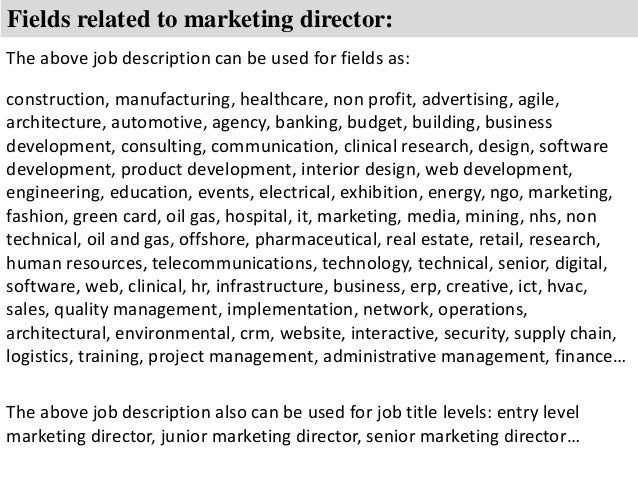 Fields related to marketing director:

The above job description can be used for fields as:

construction, manufacturing, healthcare, non profit, advertising, agile, architecture, automotive, agency, banking, budget, building, business development, consulting, communication, clinical research, design, software development, product development, interior design, web development, engineering, education, events, electrical, exhibition, energy, ngo, marketing, fashion, green card, oil gas, hospital, it, marketing, media, mining, nhs, non technical, oil and gas, offshore, pharmaceutical, real estate, retail, research, human resources, telecommunications, technology, technical, senior, digital, software, web, clinical, hr, infrastructure, business, erp, creative, ict, hvac, sales, quality management, implementation, network, operations, architectural, environmental, crm, website, interactive, security, supply chain, logistics, training, project management, administrative management, finance…

The above job description also can be used for job title levels: entry level marketing director, junior marketing director, senior marketing director…